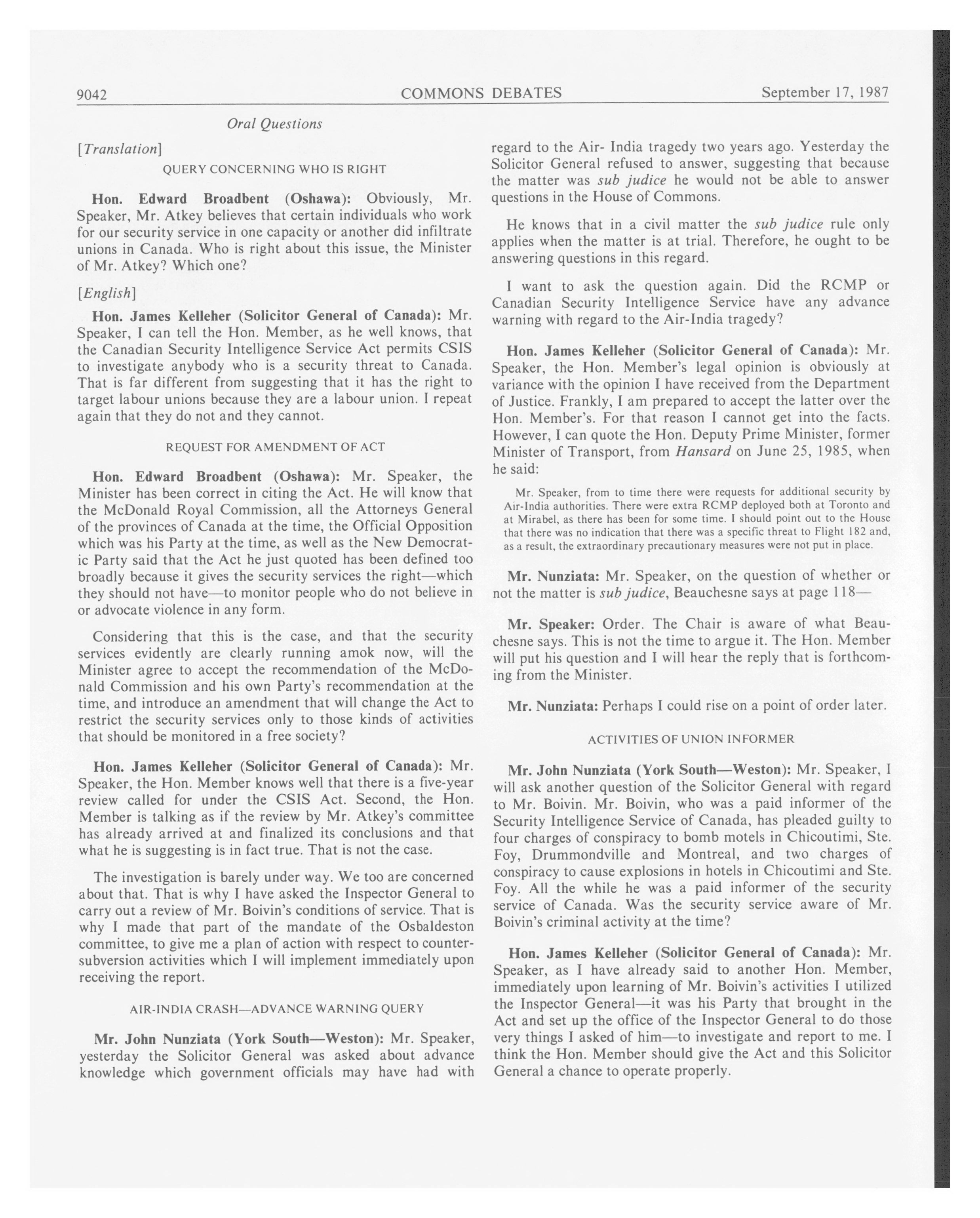 9042 COMMONS DEBATES September 17, 1987

Oral Questions

[Translation]

QUERY CONCERNING WHO IS RIGHT

Hon. Edward Broadbent (Oshawa): Obviously, Mr. Speaker, Mr. Atkey believes that certain individuals who work for our security service in one capacity or another did infiltrate unions in Canada. Who is right about this issue, the Minister of Mr. Atkey? Which one?

[English]

Hon. James Kelleher (Solicitor General of Canada): Mr. Speaker, I can tell the Hon. Member, as he well knows, that the Canadian Security Intelligence Service Act permits CSIS to investigate anybody who is a security threat to Canada. That is far different from suggesting that it has the right to target labour unions because they are a labour union. I repeat again that they do not and they cannot.

REQUEST FOR AMENDMENT OF ACT

Hon. Edward Broadbent (Oshawa): Mr. Speaker, the Minister has been correct in citing the Act. He will know that the McDonald Royal Commission, all the Attorneys General of the provinces of Canada at the time, the Official Opposition which was his Party at the time, as well as the New Democratic Party said that the Act he just quoted has been defined too broadly because it gives the security services the right—which they should not have—to monitor people who do not believe in or advocate violence in any form.

Considering that this is the case, and that the security services evidently are clearly running amok now, will the Minister agree to accept the recommendation of the McDonald Commission and his own Party's recommendation at the time, and introduce an amendment that will change the Act to restrict the security services only to those kinds of activities that should be monitored in a free society?

Hon. James Kelleher (Solicitor General of Canada): Mr. Speaker, the Hon. Member knows well that there is a five-year review called for under the CSIS Act. Second, the Hon. Member is talking as if the review by Mr. Atkey's committee has already arrived at and finalized its conclusions and that what he is suggesting is in fact true. That is not the case.

The investigation is barely under way. We too are concerned about that. That is why I have asked the Inspector General to carry out a review of Mr. Boivin's conditions of service. That is why I made that part of the mandate of the Osbaldeston committee, to give me a plan of action with respect to counter-subversion activities which I will implement immediately upon receiving the report.

AIR-INDIA CRASH—ADVANCE WARNING QUERY

Mr. John Nunziata (York South—Weston): Mr. Speaker, yesterday the Solicitor General was asked about advance knowledge which government officials may have had with regard to the Air- India tragedy two years ago. Yesterday the Solicitor General refused to answer, suggesting that because the matter was sub judice he would not be able to answer questions in the House of Commons.

He knows that in a civil matter the sub judice rule only applies when the matter is at trial. Therefore, he ought to be answering questions in this regard.

I want to ask the question again. Did the RCMP or Canadian Security Intelligence Service have any advance warning with regard to the Air-India tragedy?

Hon. James Kelleher (Solicitor General of Canada): Mr. Speaker, the Hon. Member's legal opinion is obviously at variance with the opinion I have received from the Department of Justice. Frankly, I am prepared to accept the latter over the Hon. Member's. For that reason I cannot get into the facts. However, I can quote the Hon. Deputy Prime Minister, former Minister of Transport, from Hansard on June 25, 1985, when he said:

Mr. Speaker, from to time there were requests for additional security by Air-India authorities. There were extra RCMP deployed both at Toronto and at Mirabel, as there has been for some time. I should point out to the House that there was no indication that there was a specific threat to Flight 182 and, as a result, the extraordinary precautionary measures were not put in place.

Mr. Nunziata: Mr. Speaker, on the question of whether or not the matter is sub judice, Beauchesne says at page 118—

Mr. Speaker: Order. The Chair is aware of what Beauchesne says. This is not the time to argue it. The Hon. Member will put his question and I will hear the reply that is forthcoming from the Minister.

Mr. Nunziata: Perhaps I could rise on a point of order later.

ACTIVITIES OF UNION INFORMER

Mr. John Nunziata (York South—Weston): Mr. Speaker, I will ask another question of the Solicitor General with regard to Mr. Boivin. Mr. Boivin, who was a paid informer of the Security Intelligence Service of Canada, has pleaded guilty to four charges of conspiracy to bomb motels in Chicoutimi, Ste. Foy, Drummondville and Montreal, and two charges of conspiracy to cause explosions in hotels in Chicoutimi and Ste. Foy. All the while he was a paid informer of the security service of Canada. Was the security service aware of Mr. Boivin's criminal activity at the time?

Hon. James Kelleher (Solicitor General of Canada): Mr. Speaker, as I have already said to another Hon. Member, immediately upon learning of Mr. Boivin's activities I utilized the Inspector General—it was his Party that brought in the Act and set up the office of the Inspector General to do those very things I asked of him—to investigate and report to me. I think the Hon. Member should give the Act and this Solicitor General a chance to operate properly.